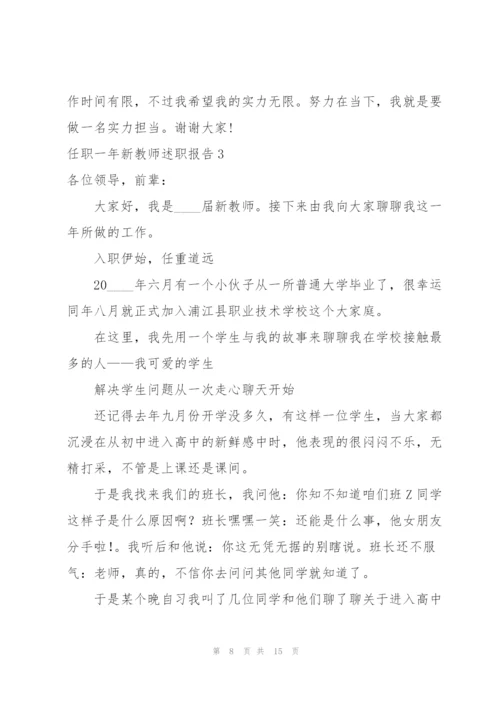 作时间有限，不过我希望我的实力无限。努力在当下，我就是要做一名实力担当。谢谢大家！

任职一年新教师述职报告3

各位领导，前辈：

大家好，我是____届新教师。接下来由我向大家聊聊我这一年所做的工作。

入职伊始，任重道远

20____年六月有一个小伙子从一所普通大学毕业了，很幸运同年八月就正式加入浦江县职业技术学校这个大家庭。

在这里，我先用一个学生与我的故事来聊聊我在学校接触最多的人——我可爱的学生

解决学生问题从一次走心聊天开始

还记得去年九月份开学没多久，有这样一位学生，当大家都沉浸在从初中进入高中的新鲜感中时，他表现的很闷闷不乐，无精打采，不管是上课还是课间。

于是我找来我们的班长，我问他：你知不知道咱们班Z同学这样子是什么原因啊？班长嘿嘿一笑：还能是什么事，他女朋友分手啦!。我听后和他说：你这无凭无据的别瞎说。班长还不服气：老师，真的，不信你去问问其他同学就知道了。

于是某个晚自习我叫了几位同学和他们聊了聊关于进入高中

第 8 页 共 15 页